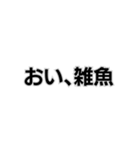 おい、雑魚